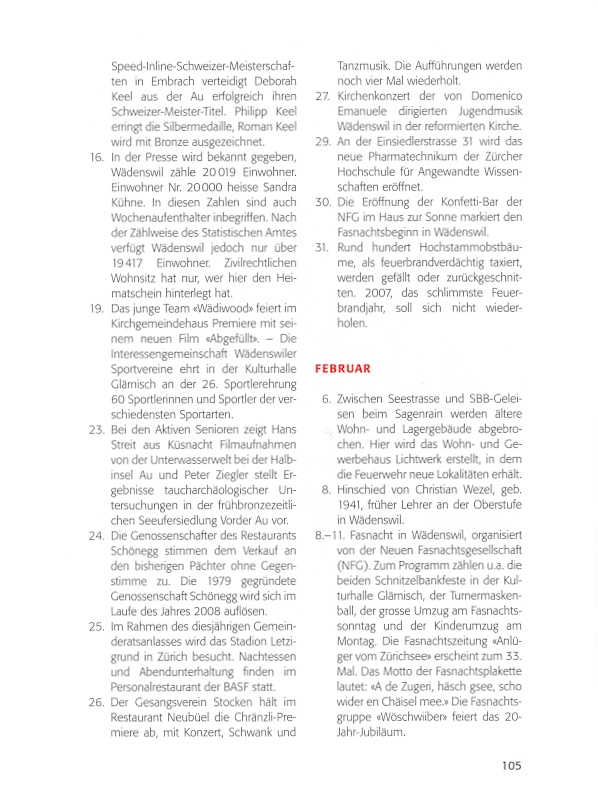 Speed-Inline-Schweizer-Meisterschaften in Embrach verteidigt Deborah Keel aus der Au erfolgreich ihren Schweizer-Meister-Titel. Philipp Keel erringt die Silbermedaille, Roman Keel wird mit Bronze ausgezeichnet.

16. In der Presse wird bekannt gegeben, Wädenswil zähle 20 019 Einwohner. Einwohner Nr. 20 000 heisse Sandra Kühne. In diesen Zahlen sind auch Wochenaufenthalter inbegriffen. Nach der Zählweise des Statistischen Amtes verfügt Wädenswil jedoch nur über 19 417 Einwohner. Zivilrechtlichen Wohnsitz hat nur, wer hier den Heimatschein hinterlegt hat.

19. Das junge Team «Wädiwood» feiert im Kirchgemeindehaus Premiere mit seinem neuen Film «Abgefüllt». – Die Interessengemeinschaft Wädenswiler Sportvereine ehrt in der Kulturhalle Glärnisch an der 26. Sportlerehrung 60 Sportlerinnen und Sportler der verschiedensten Sportarten.

23. Bei den Aktiven Senioren zeigt Hans Streit aus Küsnacht Filmaufnahmen von der Unterwasserwelt bei der Halbinsel Au und Peter Ziegler stellt Ergebnisse taucharchäologischer Untersuchungen in der frühbronzezeitlichen Seeufersiedlung Vorder Au vor.

24. Die Genossenschafter des Restaurants Schönegg stimmen dem Verkauf an den bisherigen Pächter ohne Gegenstimme zu. Die 1979 gegründete Genossenschaft Schönegg wird sich im Laufe des Jahres 2008 auflösen.

25. Im Rahmen des diesjährigen Gemeinderatsanlasses wird das Stadion Letzigrund in Zürich besucht. Nachtessen und Abendunterhaltung finden im Personalrestaurant der BASF statt.

26. Der Gesangsverein Stocken hält im Restaurant Neubüel die Chränzli-Premiere ab, mit Konzert, Schwank und Tanzmusik. Die Aufführungen werden noch vier Mal wiederholt.

27. Kirchenkonzert der von Domenico Emanuele dirigierten Jugendmusik Wädenswil in der reformierten Kirche.

29. An der Einsiedlerstrasse 31 wird das neue Pharmatechnikum der Zürcher Hochschule für Angewandte Wissenschaften eröffnet.

30. Die Eröffnung der Konfetti-Bar der NFG im Haus zur Sonne markiert den Fasnachtsbeginn in Wädenswil.

31. Rund hundert Hochstammobstbäume, als feuerbrandverdächtig taxiert, werden gefällt oder zurückgeschnitten. 2007, das schlimmste Feuerbrandjahr, soll sich nicht wiederholen.

FEBRUAR

6. Zwischen Seestrasse und SBB-Geleisen beim Sagenrain werden ältere Wohn- und Lagergebäude abgebrochen. Hier wird das Wohn- und Gewerbehaus Lichtwerk erstellt, in dem die Feuerwehr neue Lokalitäten erhält.

8. Hinschied von Christian Wezel, geb. 1941, früher Lehrer an der Oberstufe in Wädenswil.

8.–11. Fasnacht in Wädenswil, organisiert von der Neuen Fasnachtsgesellschaft (NFG). Zum Programm zählen u.a. die beiden Schnitzelbankfeste in der Kulturhalle Glärnisch, der Turnermaskenball, der grosse Umzug am Fasnachtssonntag und der Kinderumzug am Montag. Die Fasnachtszeitung «Anlüger vom Zürichsee» erscheint zum 33. Mal. Das Motto der Fasnachtsplakette lautet: «A de Zugeri, häsch gsee, scho wider en Chäisel mee.» Die Fasnachtsgruppe «Wöschwiiber» feiert das 20-Jahr-Jubiläum.

105